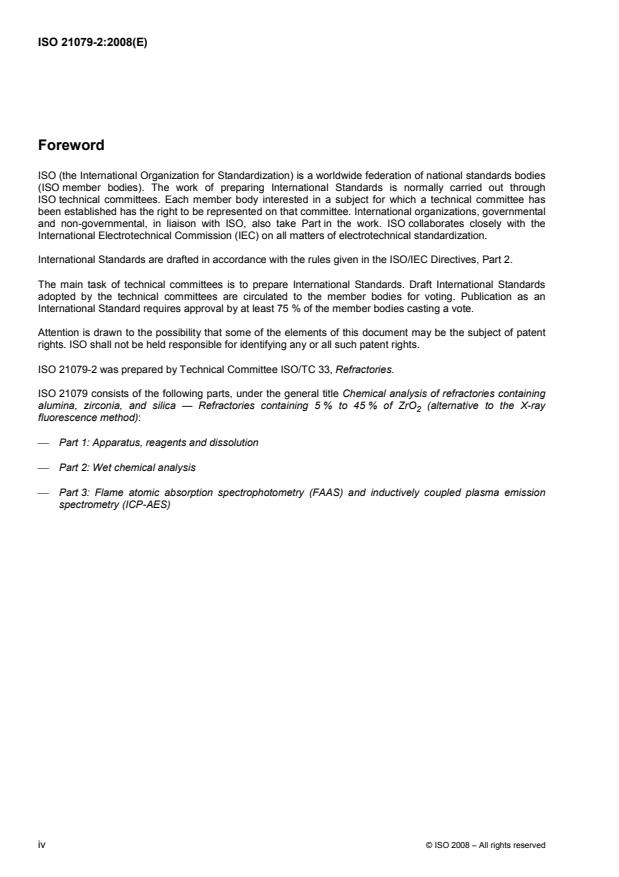 ISO 21079-2:2008(E)

Foreword

ISO (the International Organization for Standardization) is a worldwide federation of national standards bodies (ISO member bodies). The work of preparing International Standards is normally carried out through ISO technical committees. Each member body interested in a subject for which a technical committee has been established has the right to be represented on that committee. International organizations, governmental and non-governmental, in liaison with ISO, also take Part in the work. ISO collaborates closely with the International Electrotechnical Commission (IEC) on all matters of electrotechnical standardization.

International Standards are drafted in accordance with the rules given in the ISO/IEC Directives, Part 2.

The main task of technical committees is to prepare International Standards. Draft International Standards adopted by the technical committees are circulated to the member bodies for voting. Publication as an International Standard requires approval by at least 75 % of the member bodies casting a vote.

Attention is drawn to the possibility that some of the elements of this document may be the subject of patent rights. ISO shall not be held responsible for identifying any or all such patent rights.

ISO 21079-2 was prepared by Technical Committee ISO/TC 33, Refractories.

ISO 21079 consists of the following parts, under the general title Chemical analysis of refractories containing alumina, zirconia, and silica — Refractories containing 5 % to 45 % of $ZrO_2$ (alternative to the X-ray fluorescence method):

— Part 1: Apparatus, reagents and dissolution

— Part 2: Wet chemical analysis

— Part 3: Flame atomic absorption spectrophotometry (FAAS) and inductively coupled plasma emission spectrometry (ICP-AES)

iv

© ISO 2008 – All rights reserved